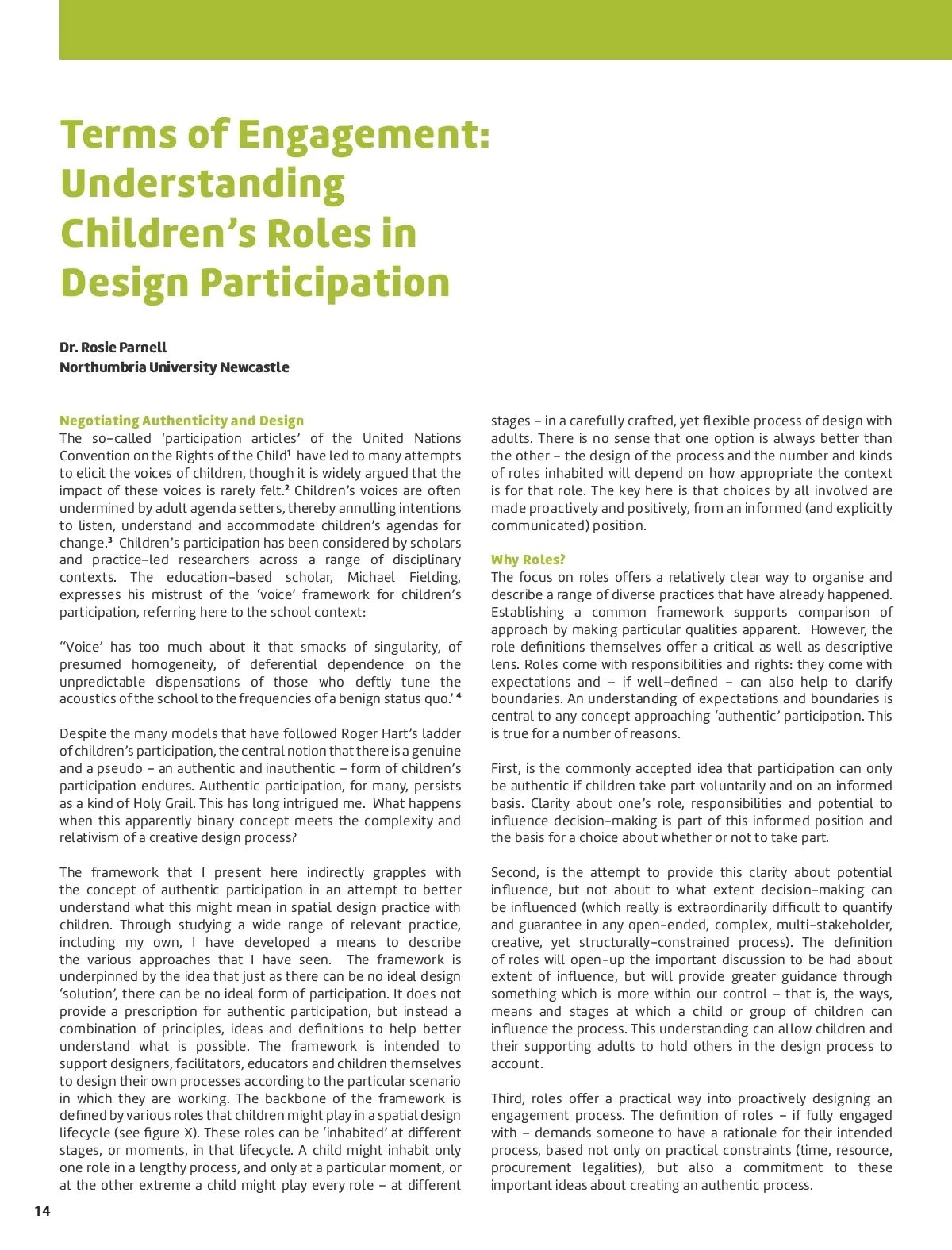 Terms of Engagement: Understanding Children's Roles in Design Participation

Dr. Rosie Parnell
Northumbria University Newcastle

Negotiating Authenticity and Design
The so-called 'participation articles' of the United Nations Convention on the Rights of the Child$^1$ have led to many attempts to elicit the voices of children, though it is widely argued that the impact of these voices is rarely felt.$^2$ Children's voices are often undermined by adult agenda setters, thereby annulling intentions to listen, understand and accommodate children's agendas for change.$^3$ Children's participation has been considered by scholars and practice-led researchers across a range of disciplinary contexts. The education-based scholar, Michael Fielding, expresses his mistrust of the 'voice' framework for children's participation, referring here to the school context:

"Voice' has too much about it that smacks of singularity, of presumed homogeneity, of deferential dependence on the unpredictable dispensations of those who deftly tune the acoustics of the school to the frequencies of a benign status quo.' $^4$

Despite the many models that have followed Roger Hart's ladder of children's participation, the central notion that there is a genuine and a pseudo – an authentic and inauthentic – form of children's participation endures. Authentic participation, for many, persists as a kind of Holy Grail. This has long intrigued me. What happens when this apparently binary concept meets the complexity and relativism of a creative design process?

The framework that I present here indirectly grapples with the concept of authentic participation in an attempt to better understand what this might mean in spatial design practice with children. Through studying a wide range of relevant practice, including my own, I have developed a means to describe the various approaches that I have seen. The framework is underpinned by the idea that just as there can be no ideal design 'solution', there can be no ideal form of participation. It does not provide a prescription for authentic participation, but instead a combination of principles, ideas and definitions to help better understand what is possible. The framework is intended to support designers, facilitators, educators and children themselves to design their own processes according to the particular scenario in which they are working. The backbone of the framework is defined by various roles that children might play in a spatial design lifecycle (see figure X). These roles can be 'inhabited' at different stages, or moments, in that lifecycle. A child might inhabit only one role in a lengthy process, and only at a particular moment, or at the other extreme a child might play every role – at different stages – in a carefully crafted, yet flexible process of design with adults. There is no sense that one option is always better than the other – the design of the process and the number and kinds of roles inhabited will depend on how appropriate the context is for that role. The key here is that choices by all involved are made proactively and positively, from an informed (and explicitly communicated) position.

Why Roles?
The focus on roles offers a relatively clear way to organise and describe a range of diverse practices that have already happened. Establishing a common framework supports comparison of approach by making particular qualities apparent. However, the role definitions themselves offer a critical as well as descriptive lens. Roles come with responsibilities and rights: they come with expectations and – if well-defined – can also help to clarify boundaries. An understanding of expectations and boundaries is central to any concept approaching 'authentic' participation. This is true for a number of reasons.

First, is the commonly accepted idea that participation can only be authentic if children take part voluntarily and on an informed basis. Clarity about one's role, responsibilities and potential to influence decision-making is part of this informed position and the basis for a choice about whether or not to take part.

Second, is the attempt to provide this clarity about potential influence, but not about to what extent decision-making can be influenced (which really is extraordinarily difficult to quantify and guarantee in any open-ended, complex, multi-stakeholder, creative, yet structurally-constrained process). The definition of roles will open-up the important discussion to be had about extent of influence, but will provide greater guidance through something which is more within our control – that is, the ways, means and stages at which a child or group of children can influence the process. This understanding can allow children and their supporting adults to hold others in the design process to account.

Third, roles offer a practical way into proactively designing an engagement process. The definition of roles – if fully engaged with – demands someone to have a rationale for their intended process, based not only on practical constraints (time, resource, procurement legalities), but also a commitment to these important ideas about creating an authentic process.

14